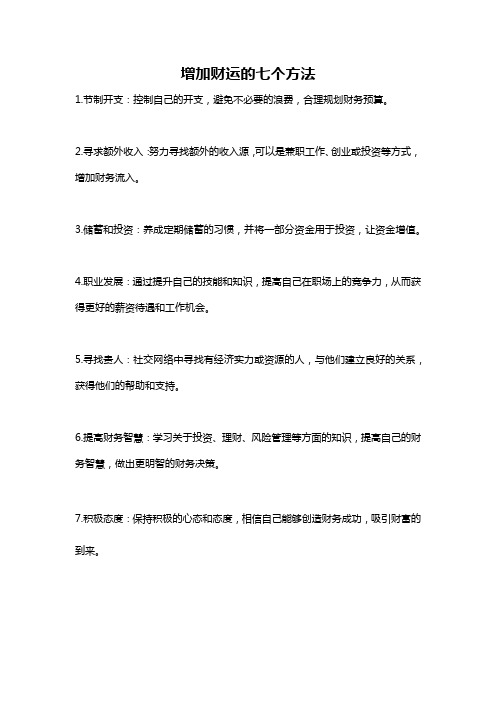 增加财运的七个方法

1.节制开支：控制自己的开支，避免不必要的浪费，合理规划财务预算。

2.寻求额外收入：努力寻找额外的收入源，可以是兼职工作、创业或投资等方式，增加财务流入。

3.储蓄和投资：养成定期储蓄的习惯，并将一部分资金用于投资，让资金增值。

4.职业发展：通过提升自己的技能和知识，提高自己在职场上的竞争力，从而获得更好的薪资待遇和工作机会。

5.寻找贵人：社交网络中寻找有经济实力或资源的人，与他们建立良好的关系，获得他们的帮助和支持。

6.提高财务智慧：学习关于投资、理财、风险管理等方面的知识，提高自己的财务智慧，做出更明智的财务决策。

7.积极态度：保持积极的心态和态度，相信自己能够创造财务成功，吸引财富的到来。